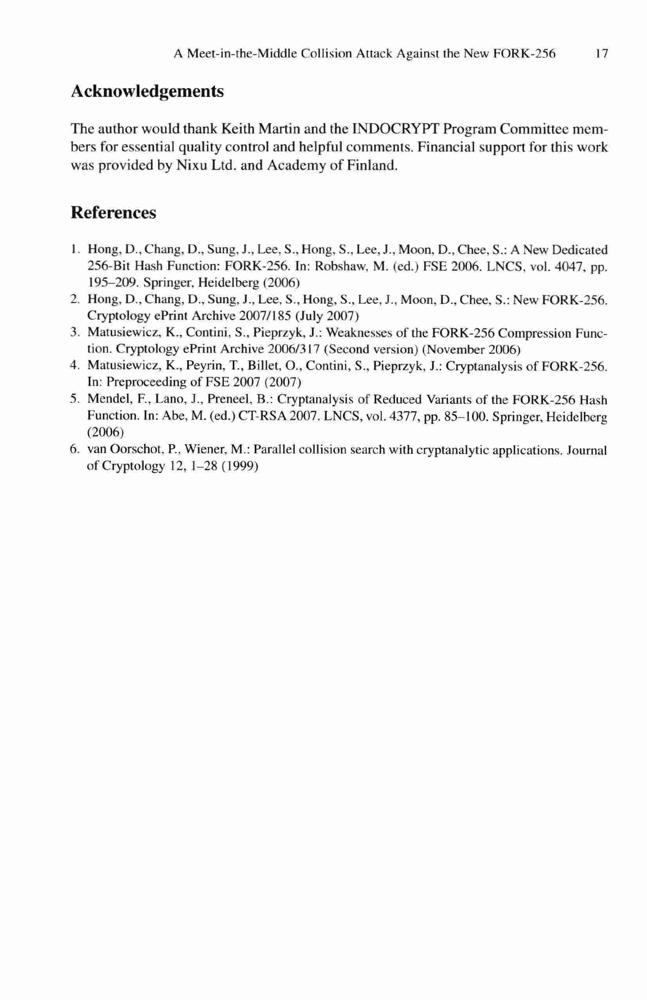 A Meet-in-the-Middle Collision Attack Against the New FORK-256 17

Acknowledgements

The author would thank Keith Martin and the INDOCRYPT Program Committee members for essential quality control and helpful comments. Financial support for this work was provided by Nixu Ltd. and Academy of Finland.

References

1. Hong, D., Chang, D., Sung, J., Lee, S., Hong, S., Lee, J., Moon, D., Chee, S.: A New Dedicated 256-Bit Hash Function: FORK-256. In: Robshaw, M. (ed.) FSE 2006. LNCS, vol. 4047, pp. 195–209. Springer, Heidelberg (2006)
2. Hong, D., Chang, D., Sung, J., Lee, S., Hong, S., Lee, J., Moon, D., Chee, S.: New FORK-256. Cryptology ePrint Archive 2007/185 (July 2007)
3. Matusiewicz, K., Contini, S., Pieprzyk, J.: Weaknesses of the FORK-256 Compression Function. Cryptology ePrint Archive 2006/317 (Second version) (November 2006)
4. Matusiewicz, K., Peyrin, T., Billet, O., Contini, S., Pieprzyk, J.: Cryptanalysis of FORK-256. In: Preproceeding of FSE 2007 (2007)
5. Mendel, F., Lano, J., Preneel, B.: Cryptanalysis of Reduced Variants of the FORK-256 Hash Function. In: Abe, M. (ed.) CT-RSA 2007. LNCS, vol. 4377, pp. 85–100. Springer, Heidelberg (2006)
6. van Oorschot, P., Wiener, M.: Parallel collision search with cryptanalytic applications. Journal of Cryptology 12, 1–28 (1999)